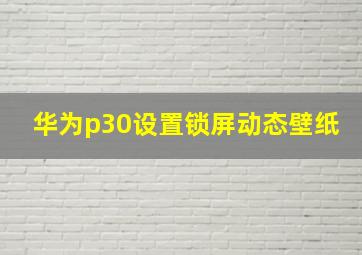 华为p30设置锁屏动态壁纸